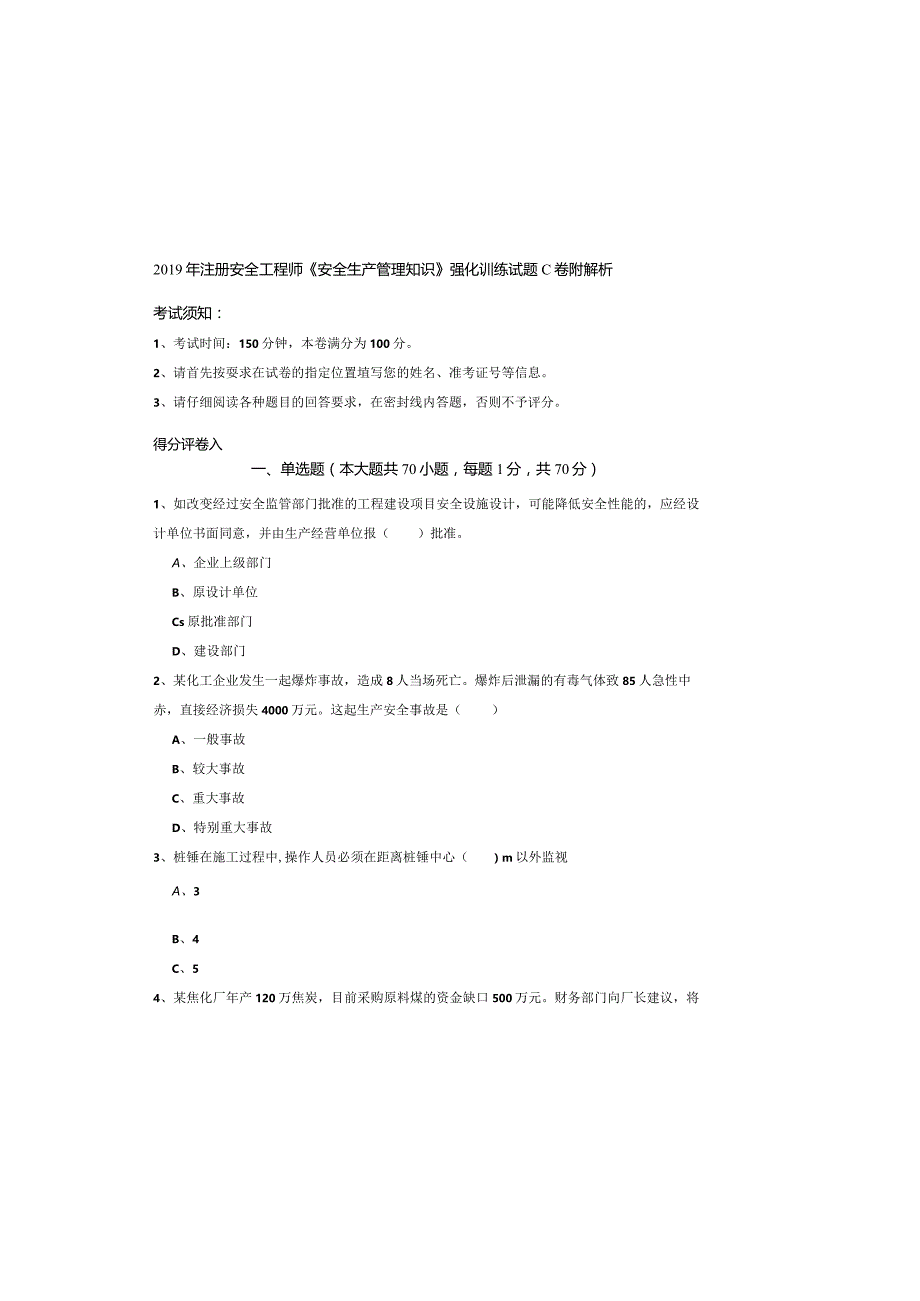 2019年注册安全工程师《安全生产管理知识》强化训练试题C卷附解析

考试须知：

1、考试时间：150分钟，本卷满分为100分。

2、请首先按要求在试卷的指定位置填写您的姓名、准考证号等信息。

3、请仔细阅读各种题目的回答要求，在密封线内答题，否则不予评分。

得分评卷入

一、单选题（本大题共70小题，每题1分，共70分）

1、如改变经过安全监管部门批准的工程建设项目安全设施设计，可能降低安全性能的，应经设计单位书面同意，并由生产经营单位报（　　）批准。

A、企业上级部门

B、原设计单位

Cs原批准部门

D、建设部门

2、某化工企业发生一起爆炸事故，造成8人当场死亡。爆炸后泄漏的有毒气体致85人急性中赤，直接经济损失4000万元。这起生产安全事故是（　　）

A、一般事故

B、较大事故

C、重大事故

D、特别重大事故

3、桩锤在施工过程中,操作人员必须在距离桩锤中心（　　）m以外监视

A、3

B、4

C、5

4、某焦化厂年产120万焦炭，目前采购原料煤的资金缺口500万元。财务部门向厂长建议，将